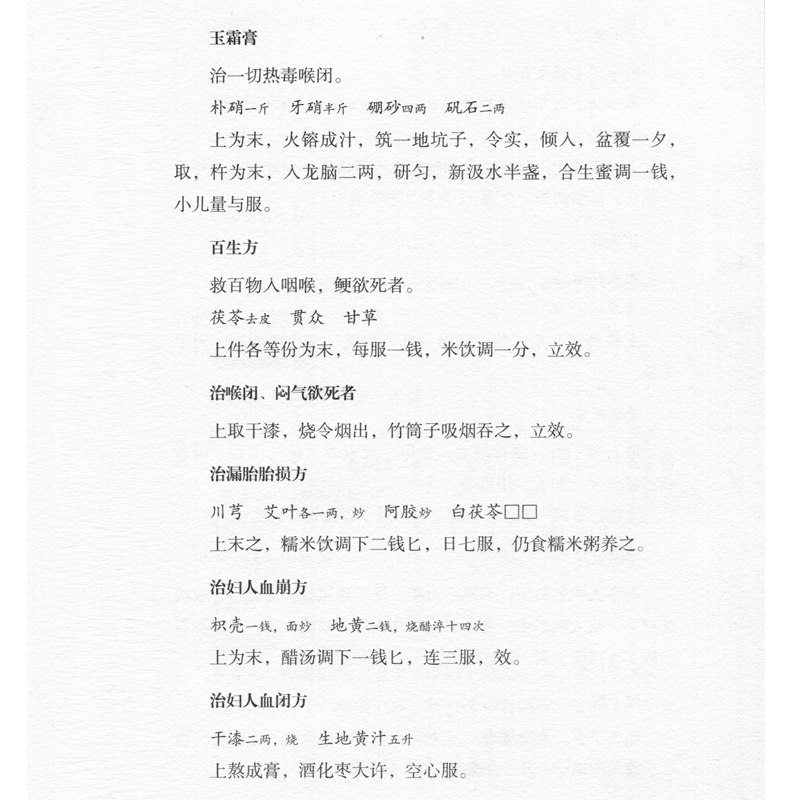 玉霜膏

治一切热毒喉闭。

朴硝一斤 牙硝半斤 硼砂四两 矾石二两

上为末，火镕成汁，筑一地坑子，令实，倾入，盆覆一夕，取，杵为末，入龙脑二两，研匀，新汲水半盏，合生蜜调一钱，小儿量与服。

百生方

救百物入咽喉，鲠欲死者。

茯苓去皮 贯众 甘草

上件各等份为末，每服一钱，米饮调一分，立效。

治喉闭、闷气欲死者

上取干漆，烧令烟出，竹筒子吸烟吞之，立效。

治漏胎胎损方

川芎 艾叶各一两，炒 阿胶炒 白茯苓□□

上末之，糯米饮调下二钱匕，日七服，仍食糯米粥养之。

治妇人血崩方

枳壳一钱，面炒 地黄二钱，烧醋淬十四次

上为末，醋汤调下一钱匕，连三服，效。

治妇人血闭方

干漆二两，烧 生地黄汁五升

上熬成膏，酒化枣大许，空心服。